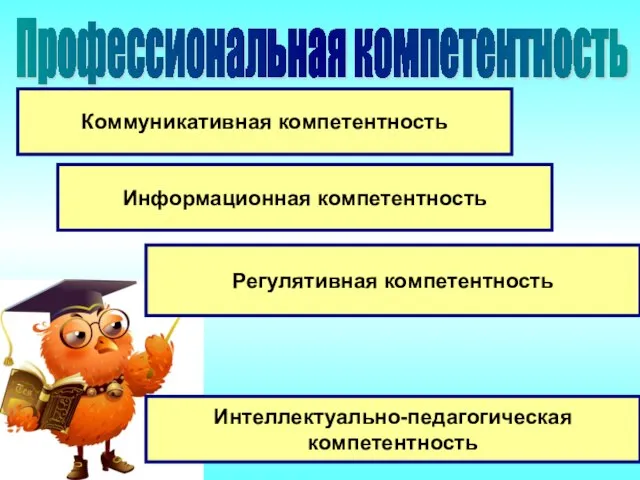 Профессиональная компетентность

Коммуникативная компетентность

Информационная компетентность

Регулятивная компетентность

Интеллектуально-педагогическая компетентность